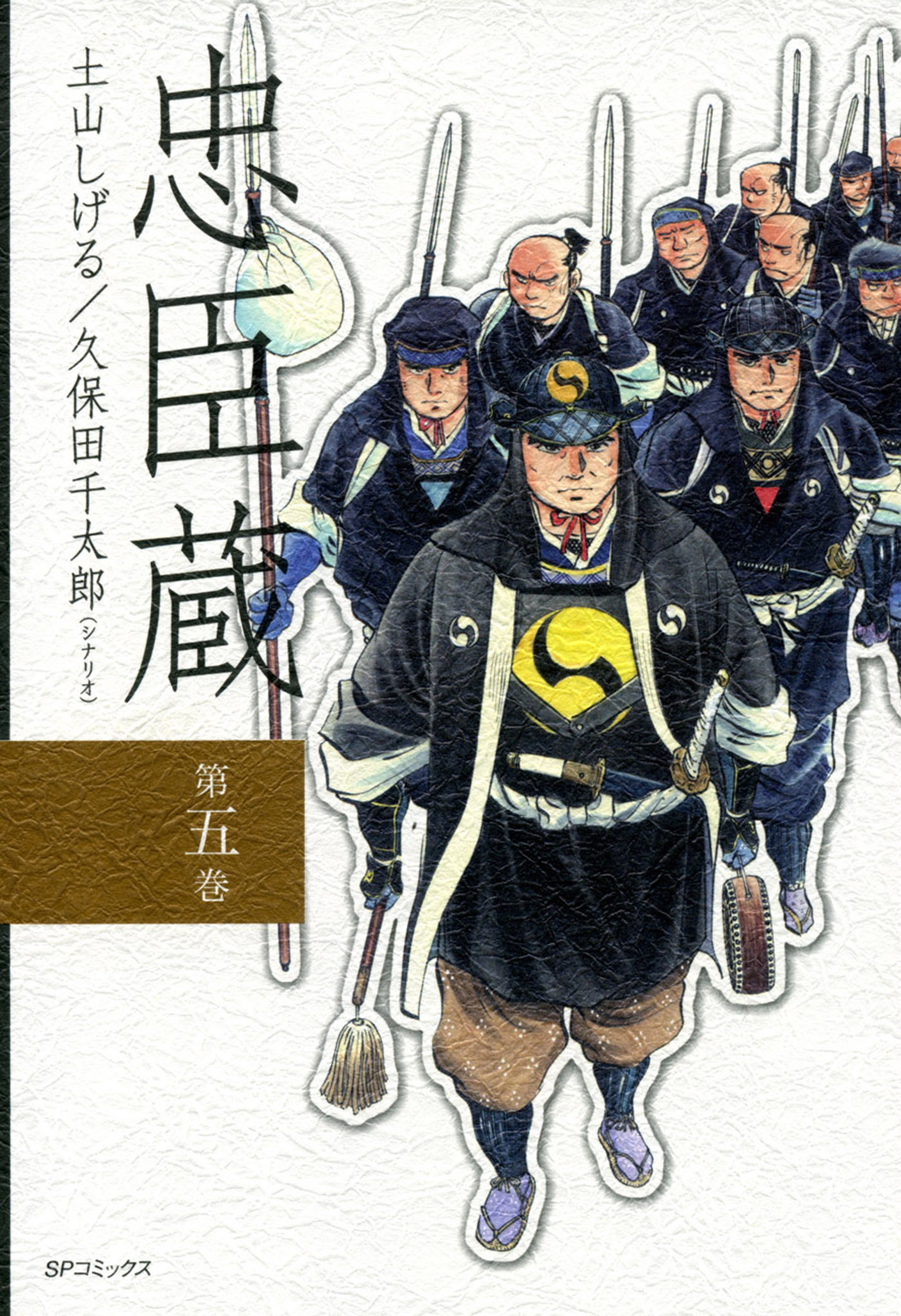 忠臣蔵

土山しげる／久保田千太郎（シナリオ）

第五巻

SPコミックス